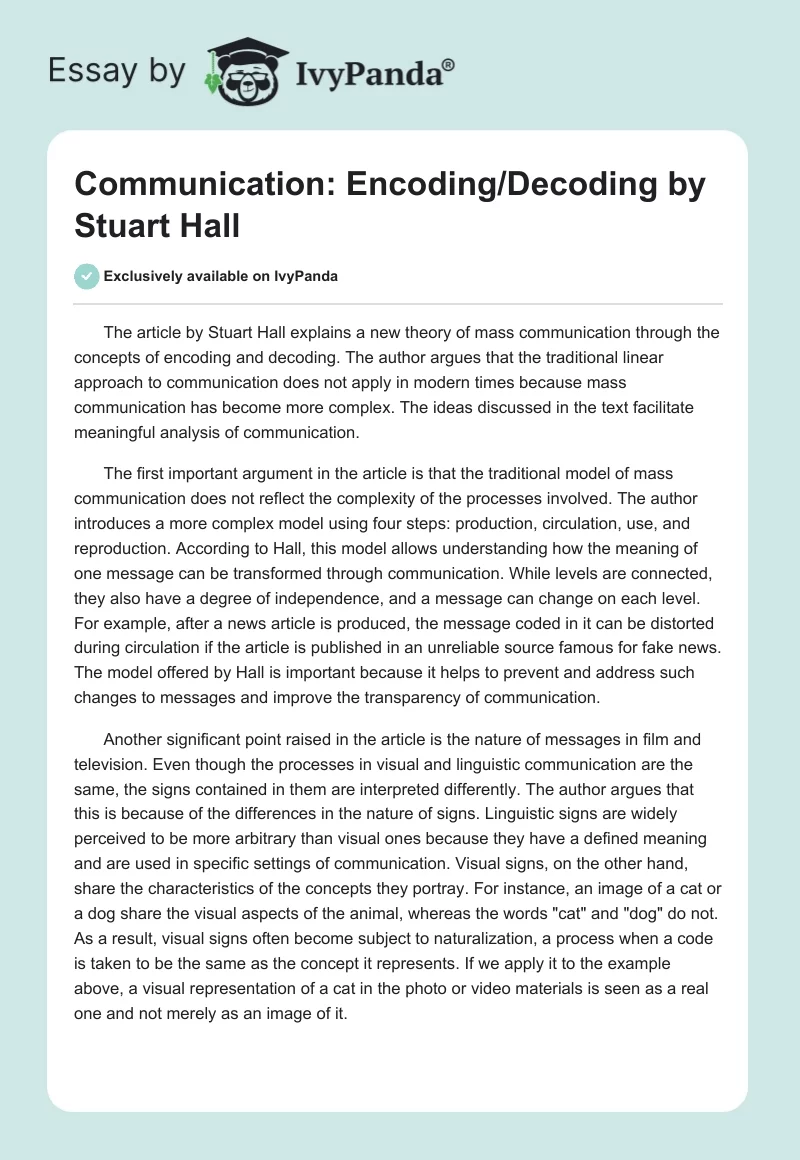 Essay by IvyPanda®

Communication: Encoding/Decoding by Stuart Hall

Exclusively available on IvyPanda

The article by Stuart Hall explains a new theory of mass communication through the concepts of encoding and decoding. The author argues that the traditional linear approach to communication does not apply in modern times because mass communication has become more complex. The ideas discussed in the text facilitate meaningful analysis of communication.

The first important argument in the article is that the traditional model of mass communication does not reflect the complexity of the processes involved. The author introduces a more complex model using four steps: production, circulation, use, and reproduction. According to Hall, this model allows understanding how the meaning of one message can be transformed through communication. While levels are connected, they also have a degree of independence, and a message can change on each level. For example, after a news article is produced, the message coded in it can be distorted during circulation if the article is published in an unreliable source famous for fake news. The model offered by Hall is important because it helps to prevent and address such changes to messages and improve the transparency of communication.

Another significant point raised in the article is the nature of messages in film and television. Even though the processes in visual and linguistic communication are the same, the signs contained in them are interpreted differently. The author argues that this is because of the differences in the nature of signs. Linguistic signs are widely perceived to be more arbitrary than visual ones because they have a defined meaning and are used in specific settings of communication. Visual signs, on the other hand, share the characteristics of the concepts they portray. For instance, an image of a cat or a dog share the visual aspects of the animal, whereas the words "cat" and "dog" do not. As a result, visual signs often become subject to naturalization, a process when a code is taken to be the same as the concept it represents. If we apply it to the example above, a visual representation of a cat in the photo or video materials is seen as a real one and not merely as an image of it.